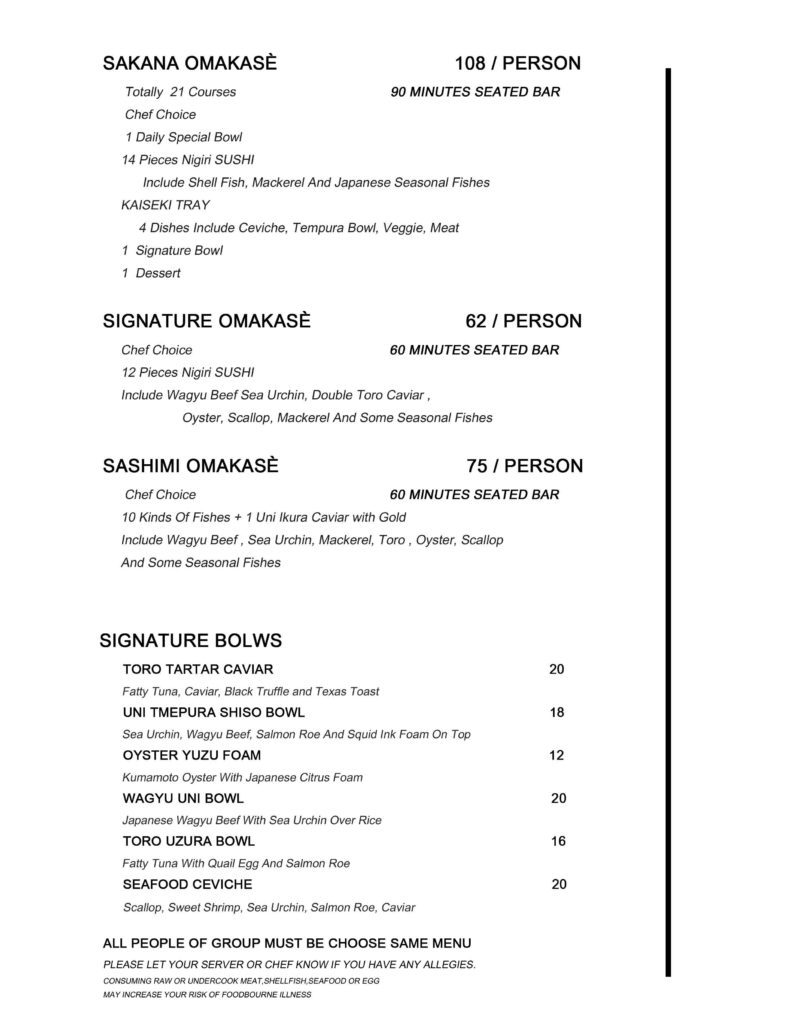 SAKANA OMAKASÈ 108 / PERSON

Totally 21 Courses 90 MINUTES SEATED BAR

Chef Choice

1 Daily Special Bowl

14 Pieces Nigiri SUSHI

Include Shell Fish, Mackerel And Japanese Seasonal Fishes

KAISEKI TRAY

4 Dishes Include Ceviche, Tempura Bowl, Veggie, Meat

1 Signature Bowl

1 Dessert

SIGNATURE OMAKASÈ 62 / PERSON

Chef Choice 60 MINUTES SEATED BAR

12 Pieces Nigiri SUSHI

Include Wagyu Beef Sea Urchin, Double Toro Caviar ,

Oyster, Scallop, Mackerel And Some Seasonal Fishes

SASHIMI OMAKASÈ 75 / PERSON

Chef Choice 60 MINUTES SEATED BAR

10 Kinds Of Fishes + 1 Uni Ikura Caviar with Gold

Include Wagyu Beef , Sea Urchin, Mackerel, Toro , Oyster, Scallop

And Some Seasonal Fishes

SIGNATURE BOLWS

TORO TARTAR CAVIAR 20

Fatty Tuna, Caviar, Black Truffle and Texas Toast

UNI TMEPURA SHISO BOWL 18

Sea Urchin, Wagyu Beef, Salmon Roe And Squid Ink Foam On Top

OYSTER YUZU FOAM 12

Kumamoto Oyster With Japanese Citrus Foam

WAGYU UNI BOWL 20

Japanese Wagyu Beef With Sea Urchin Over Rice

TORO UZURA BOWL 16

Fatty Tuna With Quail Egg And Salmon Roe

SEAFOOD CEVICHE 20

Scallop, Sweet Shrimp, Sea Urchin, Salmon Roe, Caviar

ALL PEOPLE OF GROUP MUST BE CHOOSE SAME MENU

PLEASE LET YOUR SERVER OR CHEF KNOW IF YOU HAVE ANY ALLEGIES.

CONSUMING RAW OR UNDERCOOK MEAT,SHELLFISH,SEAFOOD OR EGG

MAY INCREASE YOUR RISK OF FOODBOURNE ILLNESS